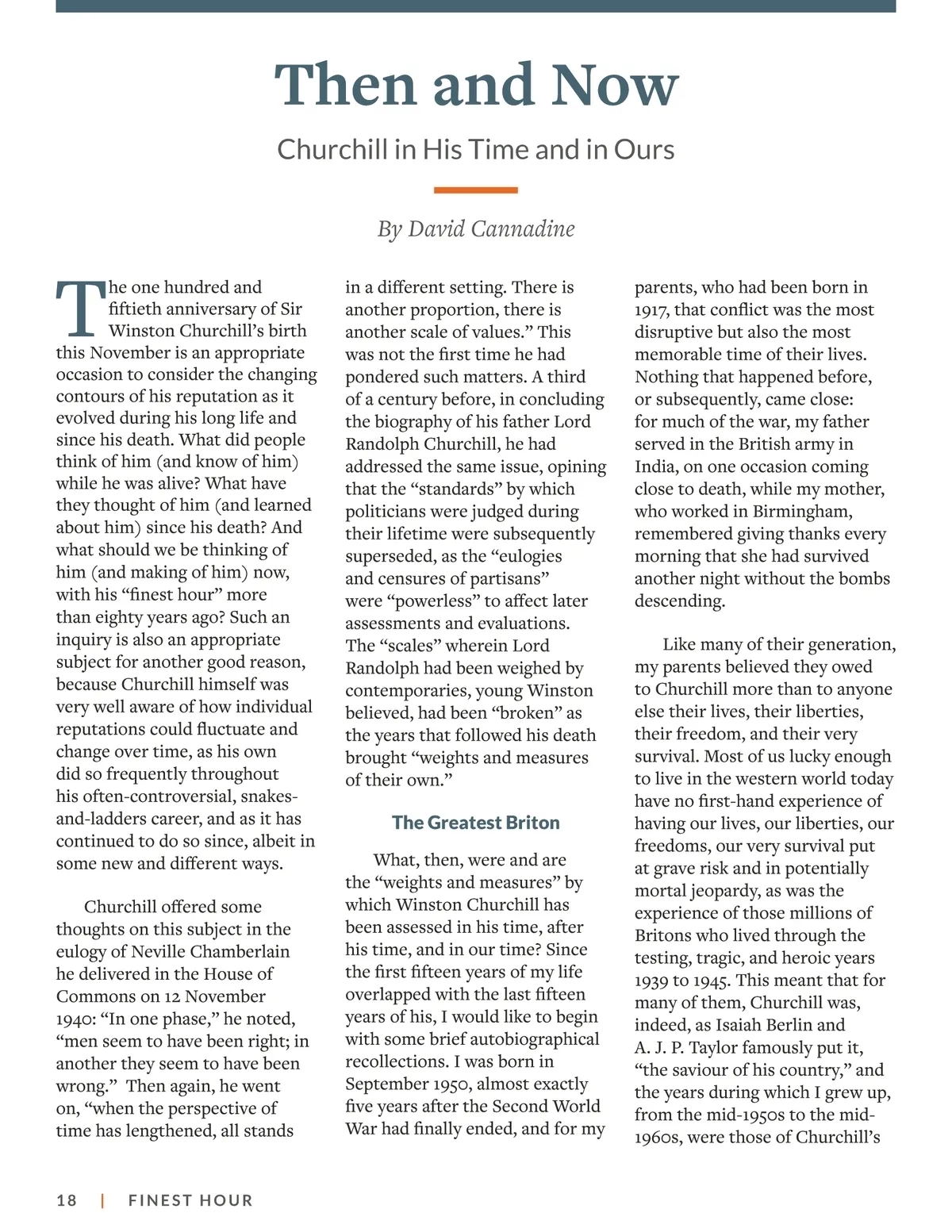 Then and Now

Churchill in His Time and in Ours

By David Cannadine

The one hundred and fiftieth anniversary of Sir Winston Churchill's birth this November is an appropriate occasion to consider the changing contours of his reputation as it evolved during his long life and since his death. What did people think of him (and know of him) while he was alive? What have they thought of him (and learned about him) since his death? And what should we be thinking of him (and making of him) now, with his "finest hour" more than eighty years ago? Such an inquiry is also an appropriate subject for another good reason, because Churchill himself was very well aware of how individual reputations could fluctuate and change over time, as his own did so frequently throughout his often-controversial, snakes-and-ladders career, and as it has continued to do so since, albeit in some new and different ways.

Churchill offered some thoughts on this subject in the eulogy of Neville Chamberlain he delivered in the House of Commons on 12 November 1940: "In one phase," he noted, "men seem to have been right; in another they seem to have been wrong." Then again, he went on, "when the perspective of time has lengthened, all stands in a different setting. There is another proportion, there is another scale of values." This was not the first time he had pondered such matters. A third of a century before, in concluding the biography of his father Lord Randolph Churchill, he had addressed the same issue, opining that the "standards" by which politicians were judged during their lifetime were subsequently superseded, as the "eulogies and censures of partisans" were "powerless" to affect later assessments and evaluations. The "scales" wherein Lord Randolph had been weighed by contemporaries, young Winston believed, had been "broken" as the years that followed his death brought "weights and measures of their own."

The Greatest Briton

What, then, were and are the "weights and measures" by which Winston Churchill has been assessed in his time, after his time, and in our time? Since the first fifteen years of my life overlapped with the last fifteen years of his, I would like to begin with some brief autobiographical recollections. I was born in September 1950, almost exactly five years after the Second World War had finally ended, and for my parents, who had been born in 1917, that conflict was the most disruptive but also the most memorable time of their lives. Nothing that happened before, or subsequently, came close: for much of the war, my father served in the British army in India, on one occasion coming close to death, while my mother, who worked in Birmingham, remembered giving thanks every morning that she had survived another night without the bombs descending.

Like many of their generation, my parents believed they owed to Churchill more than to anyone else their lives, their liberties, their freedom, and their very survival. Most of us lucky enough to live in the western world today have no first-hand experience of having our lives, our liberties, our freedoms, our very survival put at grave risk and in potentially mortal jeopardy, as was the experience of those millions of Britons who lived through the testing, tragic, and heroic years 1939 to 1945. This meant that for many of them, Churchill was, indeed, as Isaiah Berlin and A. J. P. Taylor famously put it, "the saviour of his country," and the years during which I grew up, from the mid-1950s to the mid-1960s, were those of Churchill's

18 | FINEST HOUR